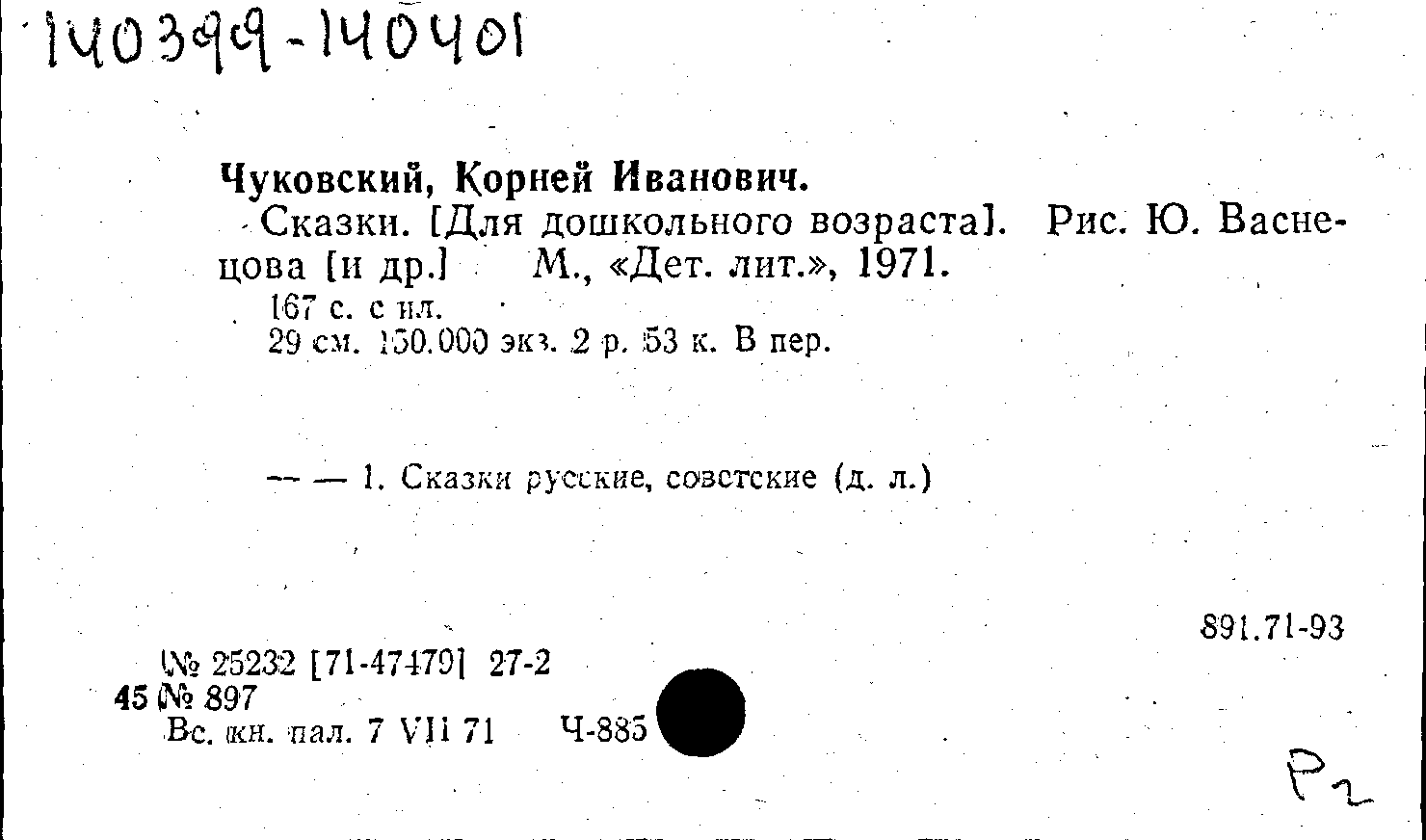 140399-140401

Чуковский, Корней Иванович.

Сказки. [Для дошкольного возраста]. Рис. Ю. Васнецова [и др.] М., «Дет. лит.», 1971.

167 с. с ил.
29 см. 150.000 экз. 2 р. 53 к. В пер.

— — 1. Сказки русские, советские (д. л.)

891.71-93

№ 25232 [71-47479] 27-2
45 № 897
Вс. кн. пал. 7 VII 71 Ч-885

Р2